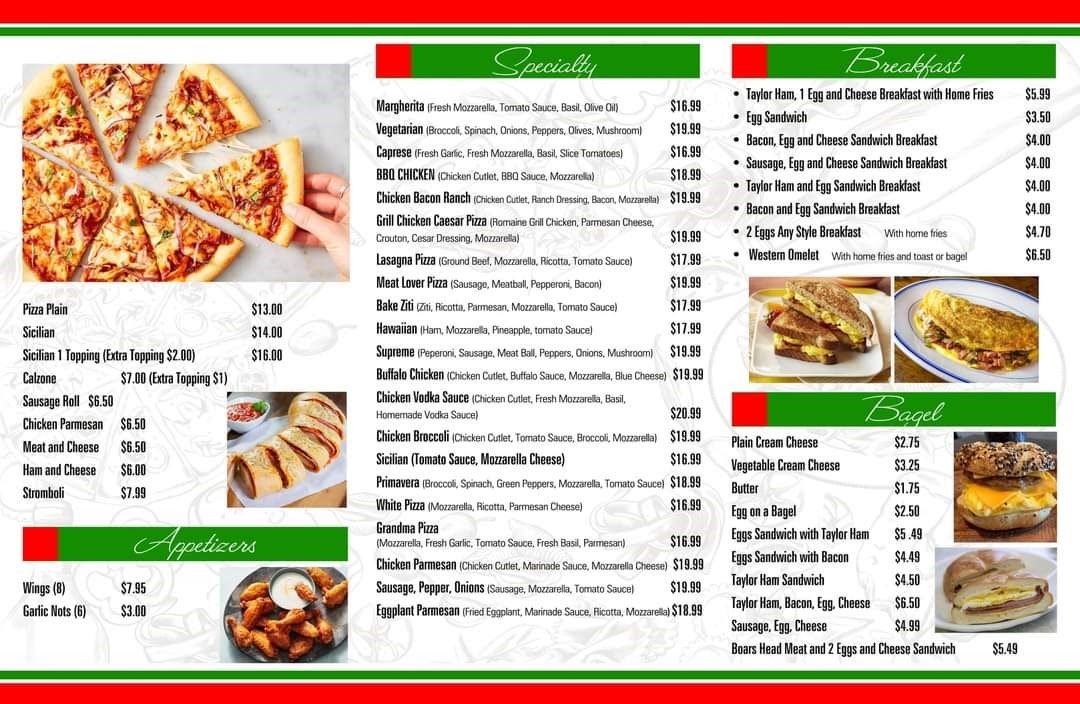 Pizza Plain $13.00
Sicilian $14.00
Sicilian 1 Topping (Extra Topping $2.00) $16.00
Calzone $7.00 (Extra Topping $1)
Sausage Roll $6.50
Chicken Parmesan $6.50
Meat and Cheese $6.50
Ham and Cheese $6.00
Stromboli $7.99

Appetizers

Wings (8) $7.95
Garlic Nots (6) $3.00

Specialty

Margherita (Fresh Mozzarella, Tomato Sauce, Basil, Olive Oil) $16.99
Vegetarian (Broccoli, Spinach, Onions, Peppers, Olives, Mushroom) $19.99
Caprese (Fresh Garlic, Fresh Mozzarella, Basil, Slice Tomatoes) $16.99
BBQ CHICKEN (Chicken Cutlet, BBQ Sauce, Mozzarella) $18.99
Chicken Bacon Ranch (Chicken Cutlet, Ranch Dressing, Bacon, Mozzarella) $19.99
Grill Chicken Caesar Pizza (Romaine Grill Chicken, Parmesan Cheese, Crouton, Cesar Dressing, Mozzarella) $19.99
Lasagna Pizza (Ground Beef, Mozzarella, Ricotta, Tomato Sauce) $17.99
Meat Lover Pizza (Sausage, Meatball, Pepperoni, Bacon) $19.99
Bake Ziti (Ziti, Ricotta, Parmesan, Mozzarella, Tomato Sauce) $17.99
Hawaiian (Ham, Mozzarella, Pineapple, tomato Sauce) $17.99
Supreme (Peperoni, Sausage, Meat Ball, Peppers, Onions, Mushroom) $19.99
Buffalo Chicken (Chicken Cutlet, Buffalo Sauce, Mozzarella, Blue Cheese) $19.99
Chicken Vodka Sauce (Chicken Cutlet, Fresh Mozzarella, Basil, Homemade Vodka Sauce) $20.99
Chicken Broccoli (Chicken Cutlet, Tomato Sauce, Broccoli, Mozzarella) $19.99
Sicilian (Tomato Sauce, Mozzarella Cheese) $16.99
Primavera (Broccoli, Spinach, Green Peppers, Mozzarella, Tomato Sauce) $18.99
White Pizza (Mozzarella, Ricotta, Parmesan Cheese) $16.99
Grandma Pizza (Mozzarella, Fresh Garlic, Tomato Sauce, Fresh Basil, Parmesan) $16.99
Chicken Parmesan (Chicken Cutlet, Marinade Sauce, Mozzarella Cheese) $19.99
Sausage, Pepper, Onions (Sausage, Mozzarella, Tomato Sauce) $19.99
Eggplant Parmesan (Fried Eggplant, Marinade Sauce, Ricotta, Mozzarella) $18.99

Breakfast

• Taylor Ham, 1 Egg and Cheese Breakfast with Home Fries $5.99
• Egg Sandwich $3.50
• Bacon, Egg and Cheese Sandwich Breakfast $4.00
• Sausage, Egg and Cheese Sandwich Breakfast $4.00
• Taylor Ham and Egg Sandwich Breakfast $4.00
• Bacon and Egg Sandwich Breakfast $4.00
• 2 Eggs Any Style Breakfast With home fries $4.70
• Western Omelet With home fries and toast or bagel $6.50

Bagel

Plain Cream Cheese $2.75
Vegetable Cream Cheese $3.25
Butter $1.75
Egg on a Bagel $2.50
Eggs Sandwich with Taylor Ham $5 .49
Eggs Sandwich with Bacon $4.49
Taylor Ham Sandwich $4.50
Taylor Ham, Bacon, Egg, Cheese $6.50
Sausage, Egg, Cheese $4.99
Boars Head Meat and 2 Eggs and Cheese Sandwich $5.49